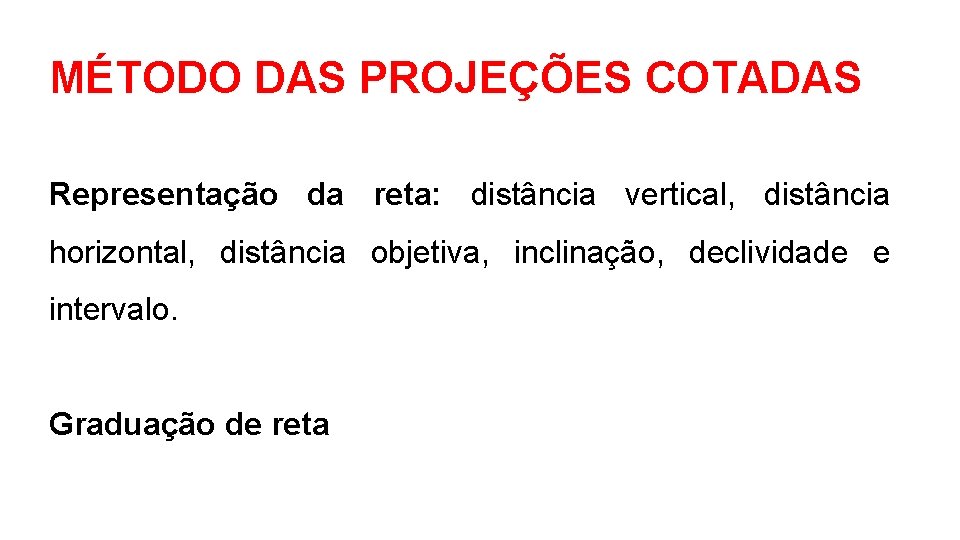 MÉTODO DAS PROJEÇÕES COTADAS

Representação da reta: distância vertical, distância horizontal, distância objetiva, inclinação, declividade e intervalo.

Graduação de reta